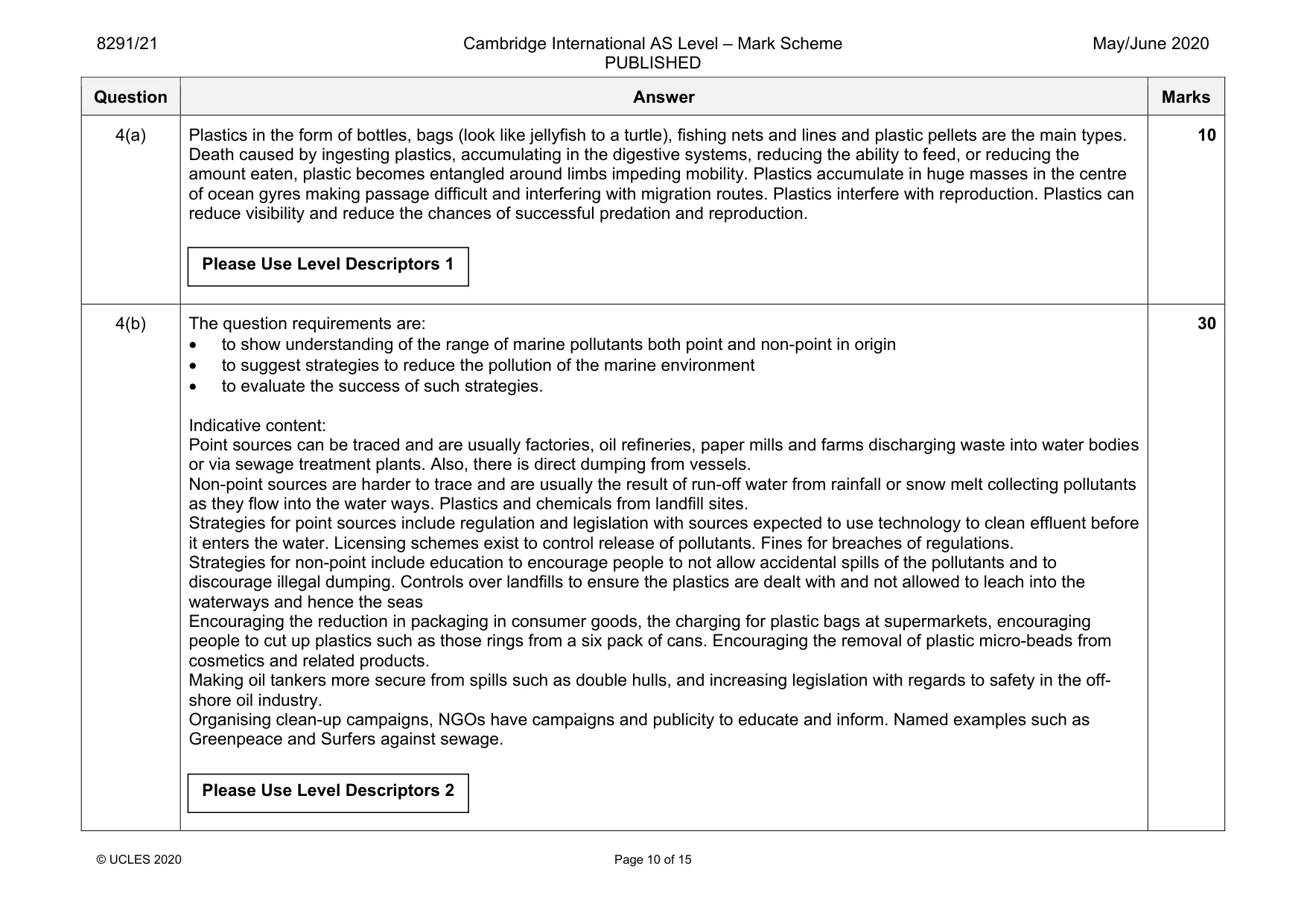 8291/21 Cambridge International AS Level – Mark Scheme PUBLISHED May/June 2020

| Question | Answer | Marks |
|---|---|---|
| 4(a) | Plastics in the form of bottles, bags (look like jellyfish to a turtle), fishing nets and lines and plastic pellets are the main types. Death caused by ingesting plastics, accumulating in the digestive systems, reducing the ability to feed, or reducing the amount eaten, plastic becomes entangled around limbs impeding mobility. Plastics accumulate in huge masses in the centre of ocean gyres making passage difficult and interfering with migration routes. Plastics interfere with reproduction. Plastics can reduce visibility and reduce the chances of successful predation and reproduction. Please Use Level Descriptors 1 | 10 |
| 4(b) | The question requirements are: • to show understanding of the range of marine pollutants both point and non-point in origin • to suggest strategies to reduce the pollution of the marine environment • to evaluate the success of such strategies. Indicative content: Point sources can be traced and are usually factories, oil refineries, paper mills and farms discharging waste into water bodies or via sewage treatment plants. Also, there is direct dumping from vessels. Non-point sources are harder to trace and are usually the result of run-off water from rainfall or snow melt collecting pollutants as they flow into the water ways. Plastics and chemicals from landfill sites. Strategies for point sources include regulation and legislation with sources expected to use technology to clean effluent before it enters the water. Licensing schemes exist to control release of pollutants. Fines for breaches of regulations. Strategies for non-point include education to encourage people to not allow accidental spills of the pollutants and to discourage illegal dumping. Controls over landfills to ensure the plastics are dealt with and not allowed to leach into the waterways and hence the seas Encouraging the reduction in packaging in consumer goods, the charging for plastic bags at supermarkets, encouraging people to cut up plastics such as those rings from a six pack of cans. Encouraging the removal of plastic micro-beads from cosmetics and related products. Making oil tankers more secure from spills such as double hulls, and increasing legislation with regards to safety in the off-shore oil industry. Organising clean-up campaigns, NGOs have campaigns and publicity to educate and inform. Named examples such as Greenpeace and Surfers against sewage. Please Use Level Descriptors 2 | 30 |

© UCLES 2020 Page 10 of 15